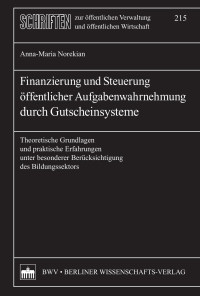 SCHRIFTEN zur öffentlichen Verwaltung und öffentlichen Wirtschaft 215

Anna-Maria Norekian

Finanzierung und Steuerung öffentlicher Aufgabenwahrnehmung durch Gutscheinsysteme

Theoretische Grundlagen und praktische Erfahrungen unter besonderer Berücksichtigung des Bildungssektors

BWV • BERLINER WISSENSCHAFTS-VERLAG